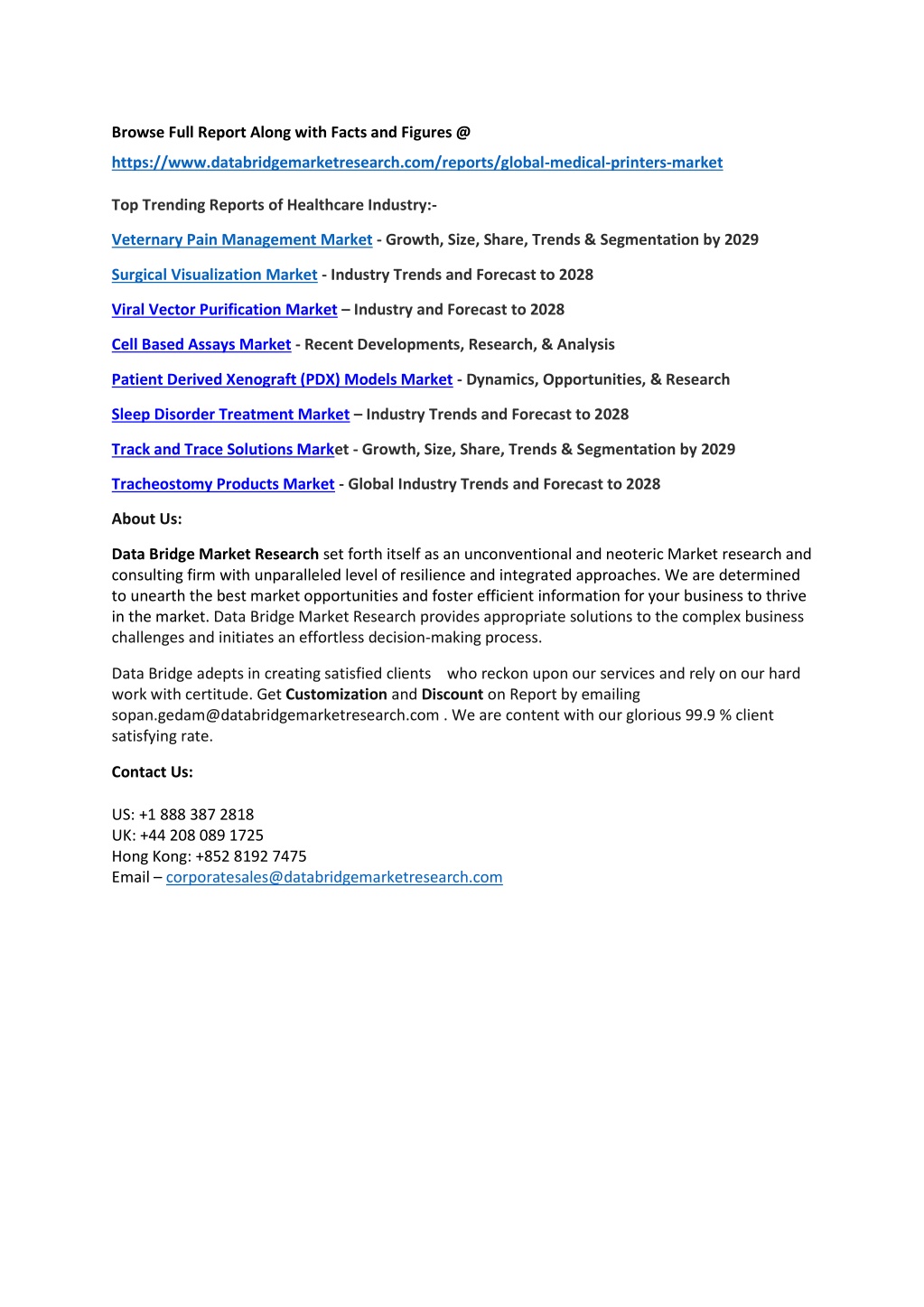 Browse Full Report Along with Facts and Figures @
https://www.databridgemarketresearch.com/reports/global-medical-printers-market

Top Trending Reports of Healthcare Industry:-

Veternary Pain Management Market - Growth, Size, Share, Trends & Segmentation by 2029

Surgical Visualization Market - Industry Trends and Forecast to 2028

Viral Vector Purification Market – Industry and Forecast to 2028

Cell Based Assays Market - Recent Developments, Research, & Analysis

Patient Derived Xenograft (PDX) Models Market - Dynamics, Opportunities, & Research

Sleep Disorder Treatment Market – Industry Trends and Forecast to 2028

Track and Trace Solutions Market - Growth, Size, Share, Trends & Segmentation by 2029

Tracheostomy Products Market - Global Industry Trends and Forecast to 2028

About Us:

Data Bridge Market Research set forth itself as an unconventional and neoteric Market research and consulting firm with unparalleled level of resilience and integrated approaches. We are determined to unearth the best market opportunities and foster efficient information for your business to thrive in the market. Data Bridge Market Research provides appropriate solutions to the complex business challenges and initiates an effortless decision-making process.

Data Bridge adepts in creating satisfied clients who reckon upon our services and rely on our hard work with certitude. Get Customization and Discount on Report by emailing sopan.gedam@databridgemarketresearch.com . We are content with our glorious 99.9 % client satisfying rate.

Contact Us:

US: +1 888 387 2818
UK: +44 208 089 1725
Hong Kong: +852 8192 7475
Email – corporatesales@databridgemarketresearch.com